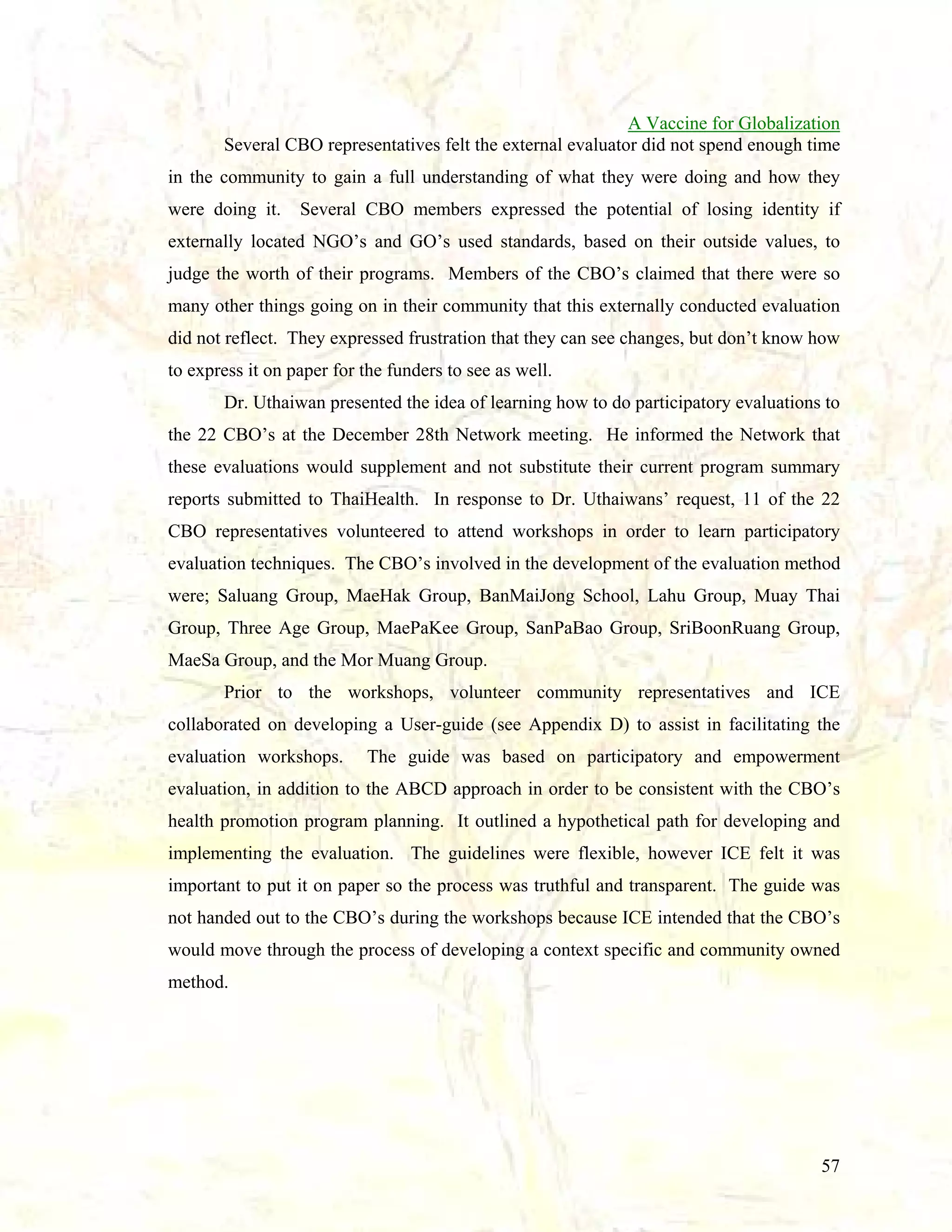 A Vaccine for Globalization

Several CBO representatives felt the external evaluator did not spend enough time in the community to gain a full understanding of what they were doing and how they were doing it. Several CBO members expressed the potential of losing identity if externally located NGO’s and GO’s used standards, based on their outside values, to judge the worth of their programs. Members of the CBO’s claimed that there were so many other things going on in their community that this externally conducted evaluation did not reflect. They expressed frustration that they can see changes, but don’t know how to express it on paper for the funders to see as well.

Dr. Uthaiwan presented the idea of learning how to do participatory evaluations to the 22 CBO’s at the December 28th Network meeting. He informed the Network that these evaluations would supplement and not substitute their current program summary reports submitted to ThaiHealth. In response to Dr. Uthaiwans’ request, 11 of the 22 CBO representatives volunteered to attend workshops in order to learn participatory evaluation techniques. The CBO’s involved in the development of the evaluation method were; Saluang Group, MaeHak Group, BanMaiJong School, Lahu Group, Muay Thai Group, Three Age Group, MaePaKee Group, SanPaBao Group, SriBoonRuang Group, MaeSa Group, and the Mor Muang Group.

Prior to the workshops, volunteer community representatives and ICE collaborated on developing a User-guide (see Appendix D) to assist in facilitating the evaluation workshops. The guide was based on participatory and empowerment evaluation, in addition to the ABCD approach in order to be consistent with the CBO’s health promotion program planning. It outlined a hypothetical path for developing and implementing the evaluation. The guidelines were flexible, however ICE felt it was important to put it on paper so the process was truthful and transparent. The guide was not handed out to the CBO’s during the workshops because ICE intended that the CBO’s would move through the process of developing a context specific and community owned method.

57